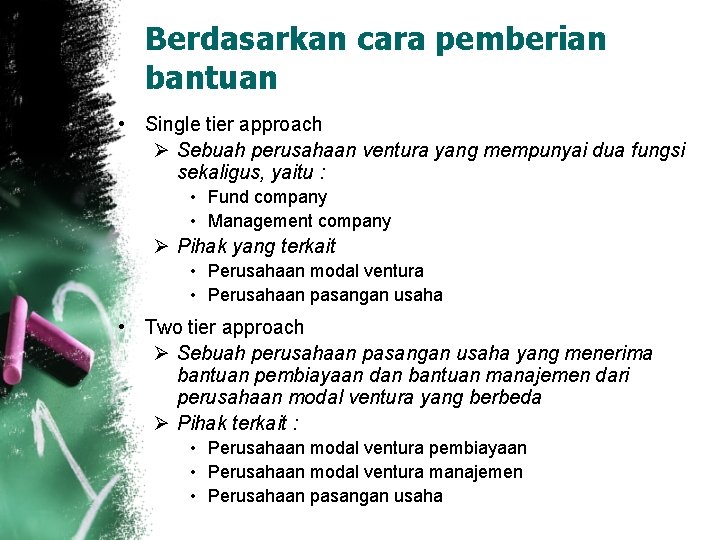 Berdasarkan cara pemberian bantuan

• Single tier approach
➢ Sebuah perusahaan ventura yang mempunyai dua fungsi sekaligus, yaitu :
• Fund company
• Management company
➢ Pihak yang terkait
• Perusahaan modal ventura
• Perusahaan pasangan usaha

• Two tier approach
➢ Sebuah perusahaan pasangan usaha yang menerima bantuan pembiayaan dan bantuan manajemen dari perusahaan modal ventura yang berbeda
➢ Pihak terkait :
• Perusahaan modal ventura pembiayaan
• Perusahaan modal ventura manajemen
• Perusahaan pasangan usaha